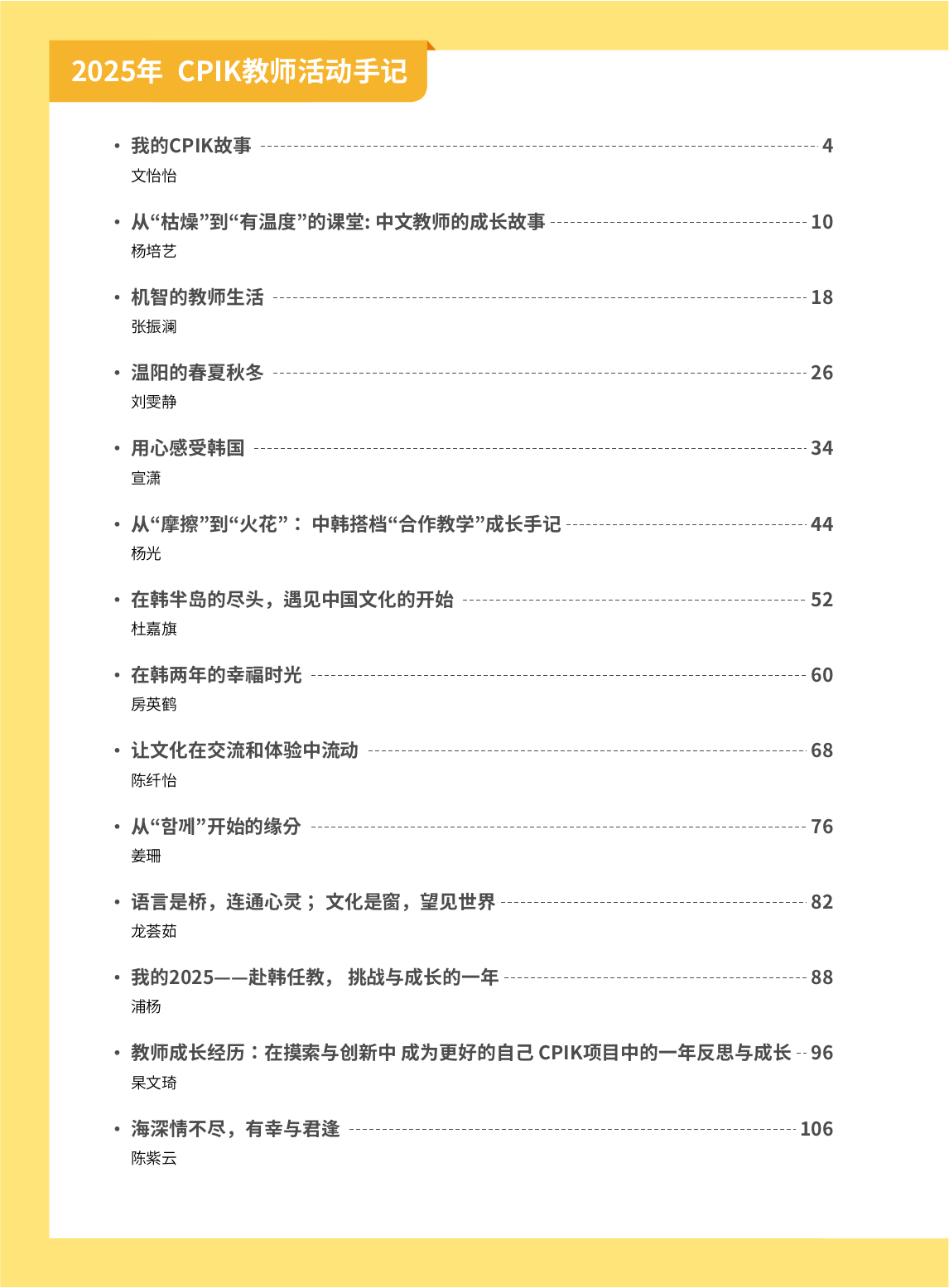 2025年 CPIK教师活动手记

• 我的CPIK故事 4
文怡怡

• 从“枯燥”到“有温度”的课堂: 中文教师的成长故事 10
杨培艺

• 机智的教师生活 18
张振澜

• 温阳的春夏秋冬 26
刘雯静

• 用心感受韩国 34
宣潇

• 从“摩擦”到“火花”： 中韩搭档“合作教学”成长手记 44
杨光

• 在韩半岛的尽头，遇见中国文化的开始 52
杜嘉旗

• 在韩两年的幸福时光 60
房英鹤

• 让文化在交流和体验中流动 68
陈纤怡

• 从“함께”开始的缘分 76
姜珊

• 语言是桥，连通心灵； 文化是窗，望见世界 82
龙荟茹

• 我的2025——赴韩任教， 挑战与成长的一年 88
浦杨

• 教师成长经历：在摸索与创新中 成为更好的自己 CPIK项目中的一年反思与成长 96
杲文琦

• 海深情不尽，有幸与君逢 106
陈紫云